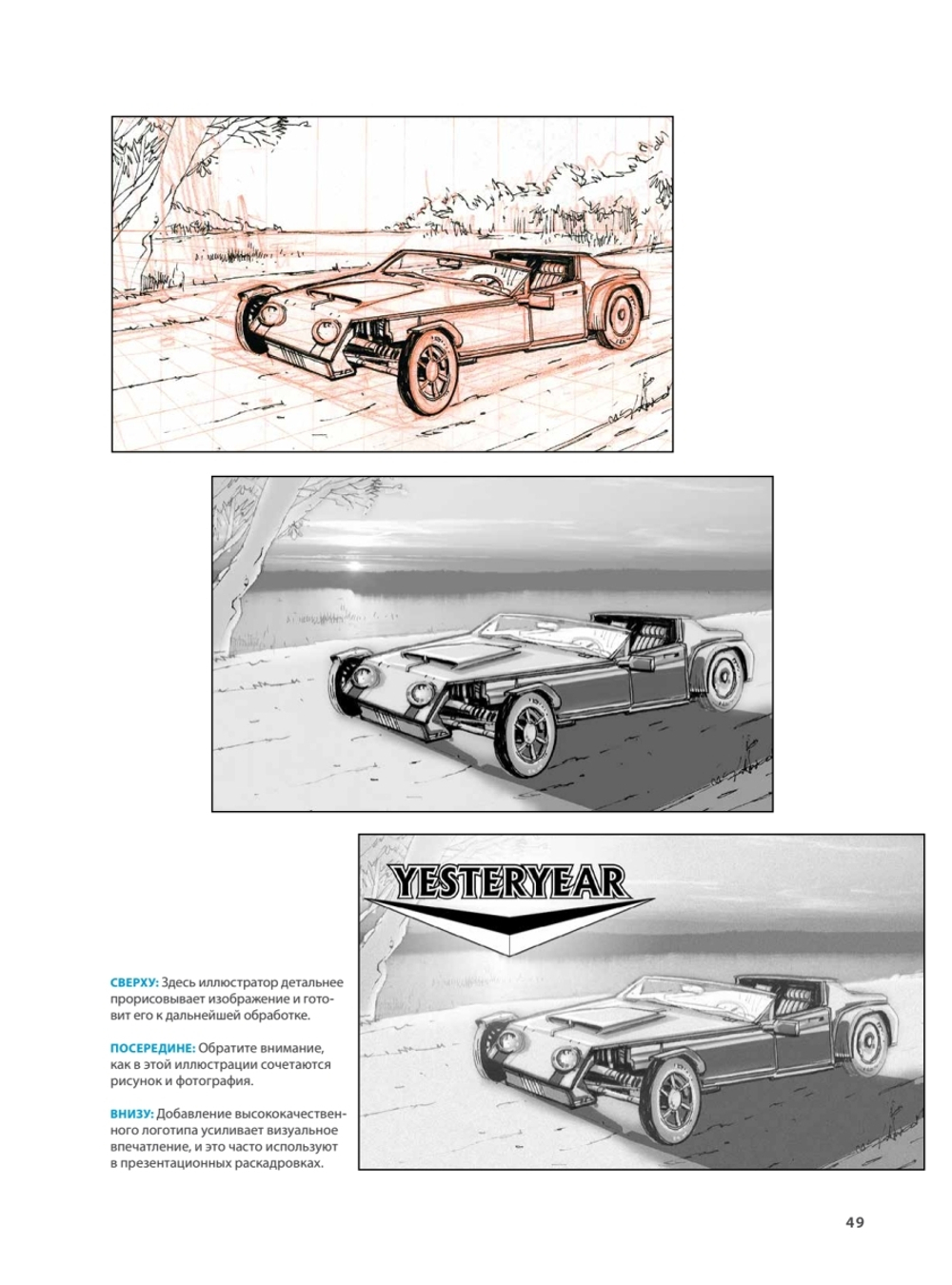 YESTERYEAR

СВЕРХУ: Здесь иллюстратор детальнее прорисовывает изображение и готовит его к дальнейшей обработке.

ПОСЕРЕДИНЕ: Обратите внимание, как в этой иллюстрации сочетаются рисунок и фотография.

ВНИЗУ: Добавление высококачественного логотипа усиливает визуальное впечатление, и это часто используют в презентационных раскадровках.

49